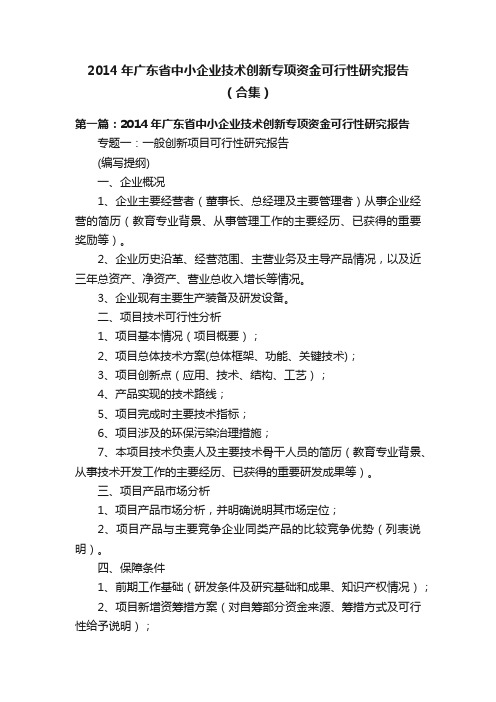 2014 年广东省中小企业技术创新专项资金可行性研究报告（合集）

第一篇：2014 年广东省中小企业技术创新专项资金可行性研究报告

专题一：一般创新项目可行性研究报告

(编写提纲)

一、企业概况

1、企业主要经营者（董事长、总经理及主要管理者）从事企业经营的简历（教育专业背景、从事管理工作的主要经历、已获得的重要奖励等）。

2、企业历史沿革、经营范围、主营业务及主导产品情况，以及近三年总资产、净资产、营业总收入增长等情况。

3、企业现有主要生产装备及研发设备。

二、项目技术可行性分析

1、项目基本情况（项目概要）；

2、项目总体技术方案(总体框架、功能、关键技术)；

3、项目创新点（应用、技术、结构、工艺）；

4、产品实现的技术路线；

5、项目完成时主要技术指标；

6、项目涉及的环保污染治理措施；

7、本项目技术负责人及主要技术骨干人员的简历（教育专业背景、从事技术开发工作的主要经历、已获得的重要研发成果等）。

三、项目产品市场分析

1、项目产品市场分析，并明确说明其市场定位；

2、项目产品与主要竞争企业同类产品的比较竞争优势（列表说明）。

四、保障条件

1、前期工作基础（研发条件及研究基础和成果、知识产权情况）；

2、项目新增资筹措方案（对自筹部分资金来源、筹措方式及可行性给予说明）；